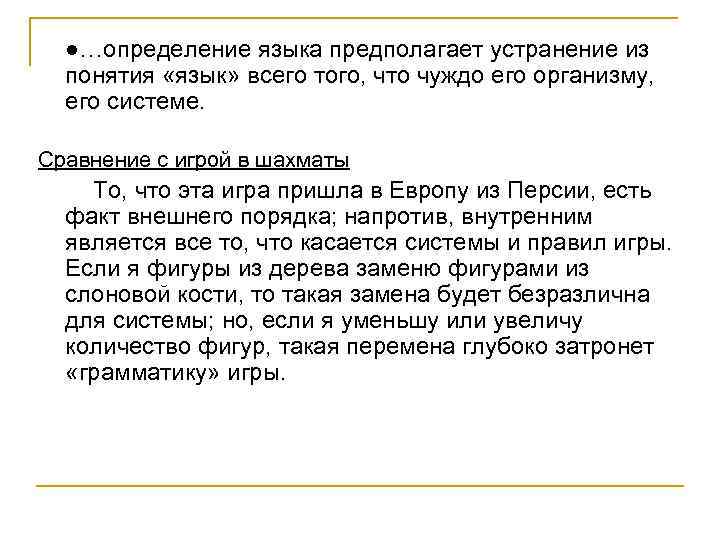 ●…определение языка предполагает устранение из понятия «язык» всего того, что чуждо его организму, его системе.

Сравнение с игрой в шахматы

То, что эта игра пришла в Европу из Персии, есть факт внешнего порядка; напротив, внутренним является все то, что касается системы и правил игры. Если я фигуры из дерева заменю фигурами из слоновой кости, то такая замена будет безразлична для системы; но, если я уменьшу или увеличу количество фигур, такая перемена глубоко затронет «грамматику» игры.